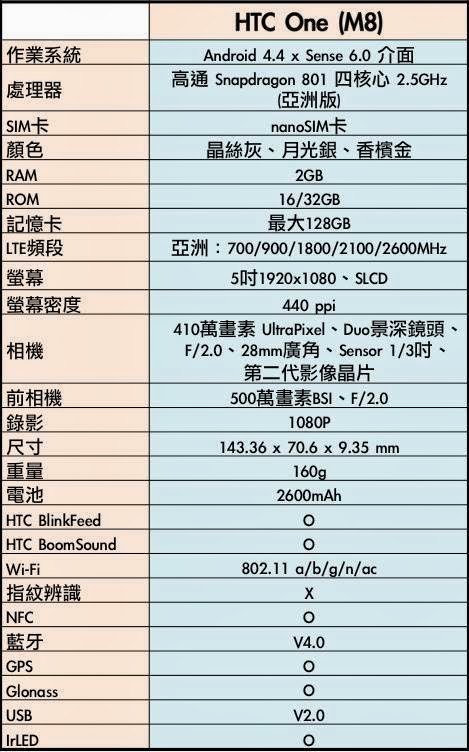 |  | HTC One (M8) |
|---|---|
| 作業系統 | Android 4.4 x Sense 6.0 介面 |
| 處理器 | 高通 Snapdragon 801 四核心 2.5GHz (亞洲版) |
| SIM卡 | nanoSIM卡 |
| 顏色 | 晶絲灰、月光銀、香檳金 |
| RAM | 2GB |
| ROM | 16/32GB |
| 記憶卡 | 最大128GB |
| LTE頻段 | 亞洲：700/900/1800/2100/2600MHz |
| 螢幕 | 5吋1920x1080、SLCD |
| 螢幕密度 | 440 ppi |
| 相機 | 410萬畫素 UltraPixel、Duo景深鏡頭、F/2.0、28mm廣角、Sensor 1/3吋、第二代影像晶片 |
| 前相機 | 500萬畫素BSI、F/2.0 |
| 錄影 | 1080P |
| 尺寸 | 143.36 x 70.6 x 9.35 mm |
| 重量 | 160g |
| 電池 | 2600mAh |
| HTC BlinkFeed | O |
| HTC BoomSound | O |
| Wi-Fi | 802.11 a/b/g/n/ac |
| 指紋辨識 | X |
| NFC | O |
| 藍牙 | V4.0 |
| GPS | O |
| Glonass | O |
| USB | V2.0 |
| IrLED | O |